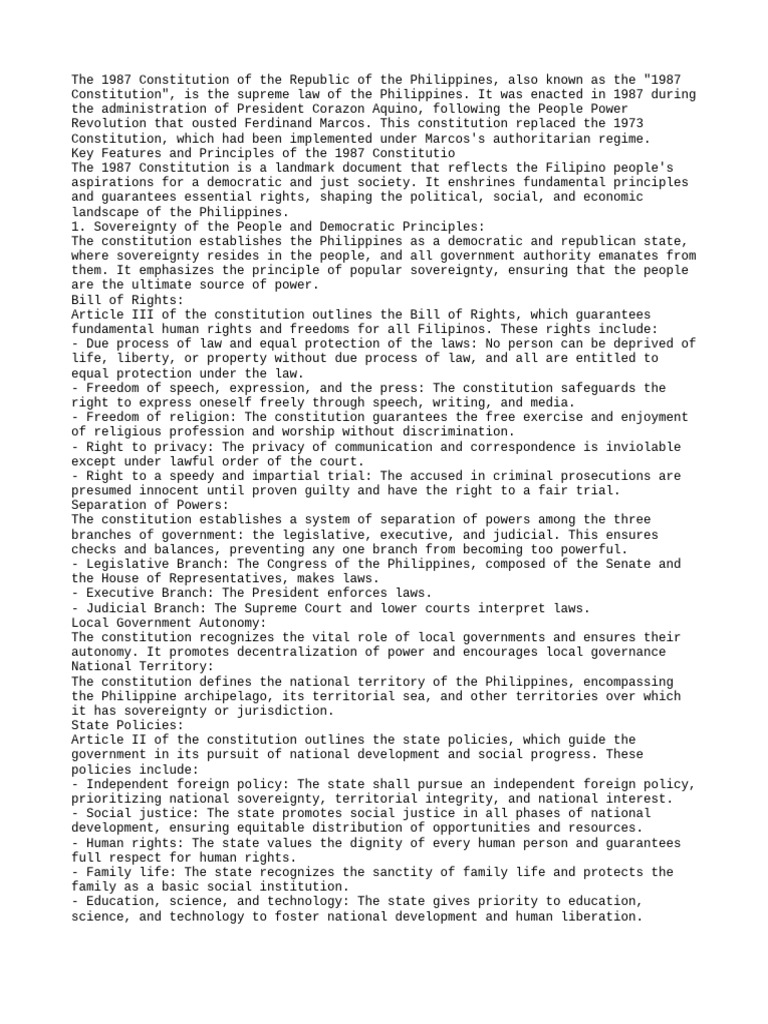 The 1987 Constitution of the Republic of the Philippines, also known as the "1987 Constitution", is the supreme law of the Philippines. It was enacted in 1987 during the administration of President Corazon Aquino, following the People Power Revolution that ousted Ferdinand Marcos. This constitution replaced the 1973 Constitution, which had been implemented under Marcos's authoritarian regime.
Key Features and Principles of the 1987 Constitutio
The 1987 Constitution is a landmark document that reflects the Filipino people's aspirations for a democratic and just society. It enshrines fundamental principles and guarantees essential rights, shaping the political, social, and economic landscape of the Philippines.
1. Sovereignty of the People and Democratic Principles:
The constitution establishes the Philippines as a democratic and republican state, where sovereignty resides in the people, and all government authority emanates from them. It emphasizes the principle of popular sovereignty, ensuring that the people are the ultimate source of power.
Bill of Rights:
Article III of the constitution outlines the Bill of Rights, which guarantees fundamental human rights and freedoms for all Filipinos. These rights include:
- Due process of law and equal protection of the laws: No person can be deprived of life, liberty, or property without due process of law, and all are entitled to equal protection under the law.
- Freedom of speech, expression, and the press: The constitution safeguards the right to express oneself freely through speech, writing, and media.
- Freedom of religion: The constitution guarantees the free exercise and enjoyment of religious profession and worship without discrimination.
- Right to privacy: The privacy of communication and correspondence is inviolable except under lawful order of the court.
- Right to a speedy and impartial trial: The accused in criminal prosecutions are presumed innocent until proven guilty and have the right to a fair trial.
Separation of Powers:
The constitution establishes a system of separation of powers among the three branches of government: the legislative, executive, and judicial. This ensures checks and balances, preventing any one branch from becoming too powerful.
- Legislative Branch: The Congress of the Philippines, composed of the Senate and the House of Representatives, makes laws.
- Executive Branch: The President enforces laws.
- Judicial Branch: The Supreme Court and lower courts interpret laws.
Local Government Autonomy:
The constitution recognizes the vital role of local governments and ensures their autonomy. It promotes decentralization of power and encourages local governance
National Territory:
The constitution defines the national territory of the Philippines, encompassing the Philippine archipelago, its territorial sea, and other territories over which it has sovereignty or jurisdiction.
State Policies:
Article II of the constitution outlines the state policies, which guide the government in its pursuit of national development and social progress. These policies include:
- Independent foreign policy: The state shall pursue an independent foreign policy, prioritizing national sovereignty, territorial integrity, and national interest.
- Social justice: The state promotes social justice in all phases of national development, ensuring equitable distribution of opportunities and resources.
- Human rights: The state values the dignity of every human person and guarantees full respect for human rights.
- Family life: The state recognizes the sanctity of family life and protects the family as a basic social institution.
- Education, science, and technology: The state gives priority to education, science, and technology to foster national development and human liberation.